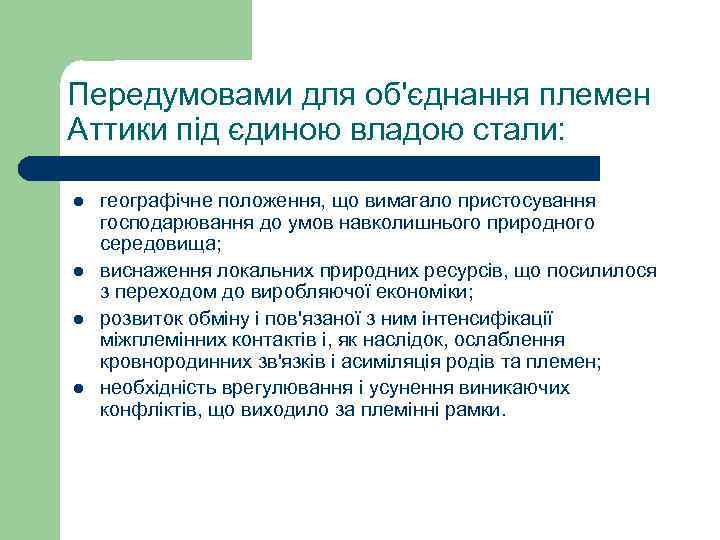 Передумовами для об'єднання племен Аттики під єдиною владою стали:

- географічне положення, що вимагало пристосування господарювання до умов навколишнього природного середовища;
- виснаження локальних природних ресурсів, що посилилося з переходом до виробляючої економіки;
- розвиток обміну і пов'язаної з ним інтенсифікації міжплемінних контактів і, як наслідок, ослаблення кровнородинних зв'язків і асиміляція родів та племен;
- необхідність врегулювання і усунення виникаючих конфліктів, що виходило за племінні рамки.